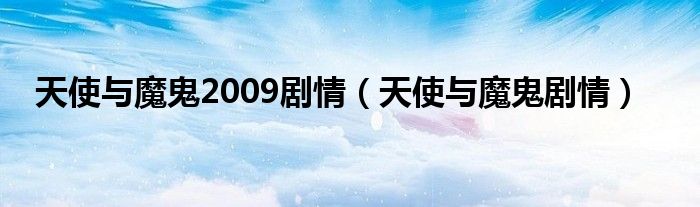 天使与魔鬼2009剧情（天使与魔鬼剧情）